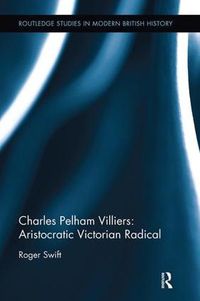 ROUTLEDGE STUDIES IN MODERN BRITISH HISTORY

Charles Pelham Villiers: Aristocratic Victorian Radical

Roger Swift

R